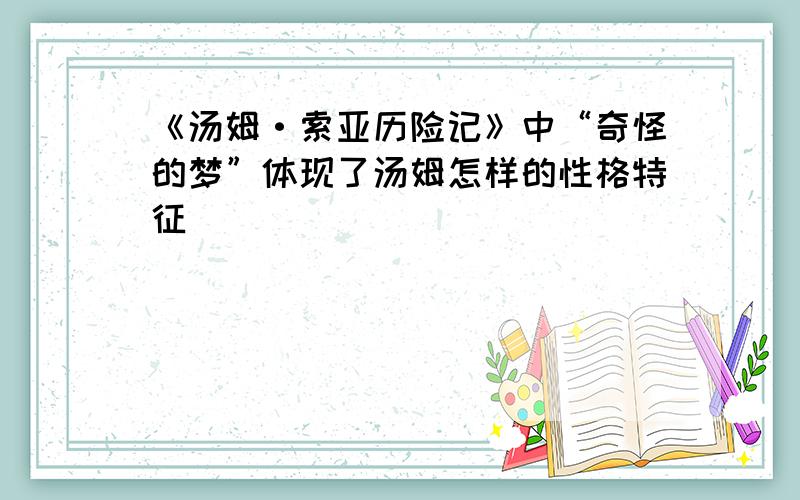 《汤姆·索亚历险记》中“奇怪的梦”体现了汤姆怎样的性格特征